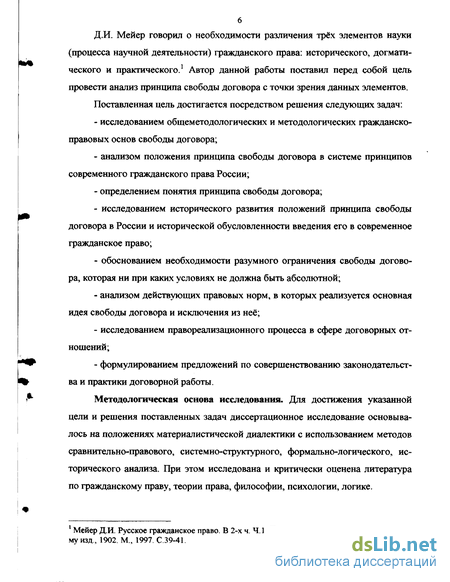 6

Д.И. Мейер говорил о необходимости различения трёх элементов науки (процесса научной деятельности) гражданского права: исторического, догматического и практического.$^1$ Автор данной работы поставил перед собой цель провести анализ принципа свободы договора с точки зрения данных элементов.

Поставленная цель достигается посредством решения следующих задач:

- исследованием общеметодологических и методологических гражданско-правовых основ свободы договора;

- анализом положения принципа свободы договора в системе принципов современного гражданского права России;

- определением понятия принципа свободы договора;

- исследованием исторического развития положений принципа свободы договора в России и исторической обусловленности введения его в современное гражданское право;

- обоснованием необходимости разумного ограничения свободы договора, которая ни при каких условиях не должна быть абсолютной;

- анализом действующих правовых норм, в которых реализуется основная идея свободы договора и исключения из неё;

- исследованием правореализационного процесса в сфере договорных отношений;

- формулированием предложений по совершенствованию законодательства и практики договорной работы.

**Методологическая основа исследования.** Для достижения указанной цели и решения поставленных задач диссертационное исследование основывалось на положениях материалистической диалектики с использованием методов сравнительно-правового, системно-структурного, формально-логического, исторического анализа. При этом исследована и критически оценена литература по гражданскому праву, теории права, философии, психологии, логике.

$^1$ Мейер Д.И. Русское гражданское право. В 2-х ч. Ч.1 му изд., 1902. М., 1997. С.39-41.

dsLib.net
библиотека диссертаций